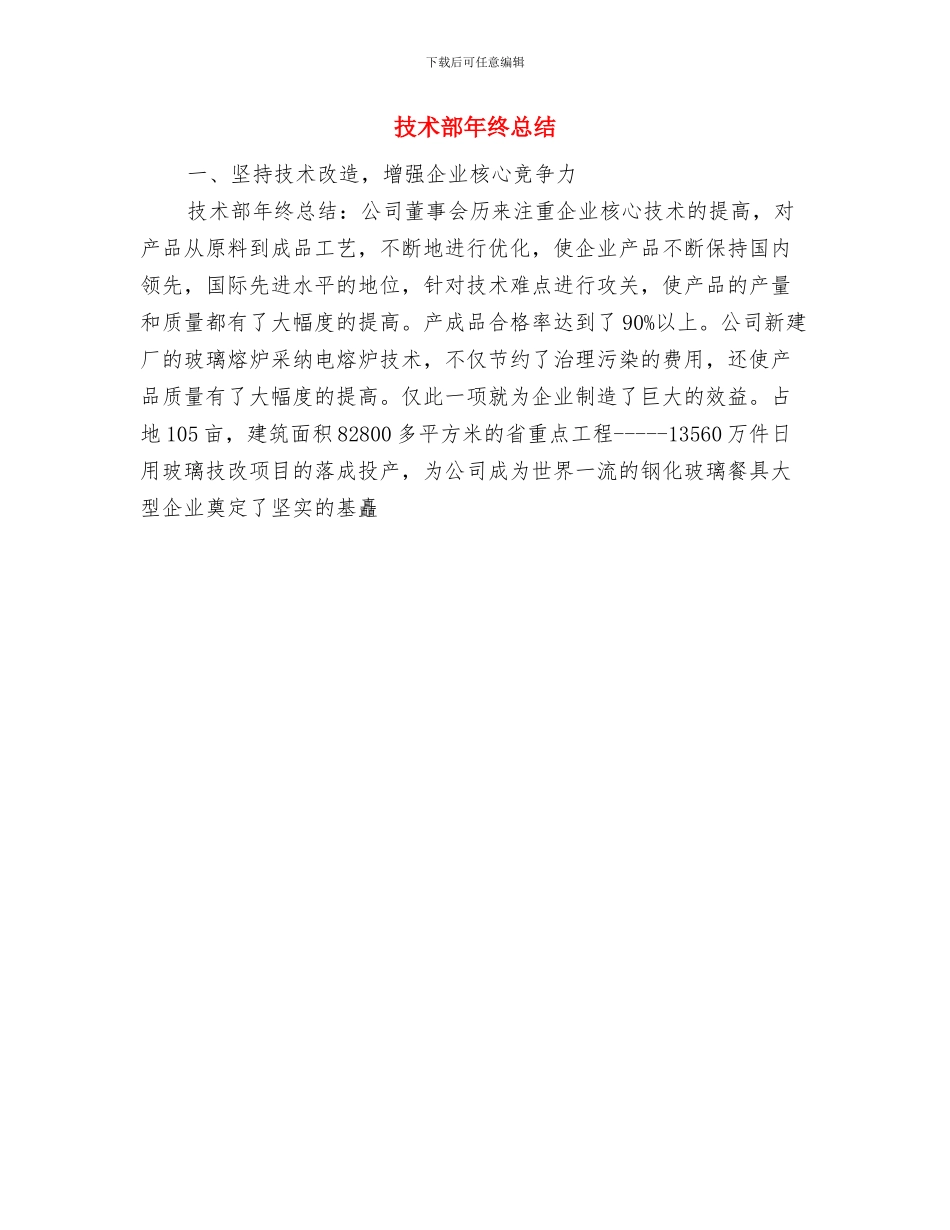 下载后可任意编辑

技术部年终总结

一、坚持技术改造，增强企业核心竞争力

技术部年终总结：公司董事会历来注重企业核心技术的提高，对产品从原料到成品工艺，不断地进行优化，使企业产品不断保持国内领先，国际先进水平的地位，针对技术难点进行攻关，使产品的产量和质量都有了大幅度的提高。产成品合格率达到了90%以上。公司新建厂的玻璃熔炉采纳电熔炉技术，不仅节约了治理污染的费用，还使产品质量有了大幅度的提高。仅此一项就为企业制造了巨大的效益。占地105亩，建筑面积82800多平方米的省重点工程-----13560万件日用玻璃技改项目的落成投产，为公司成为世界一流的钢化玻璃餐具大型企业奠定了坚实的基矗